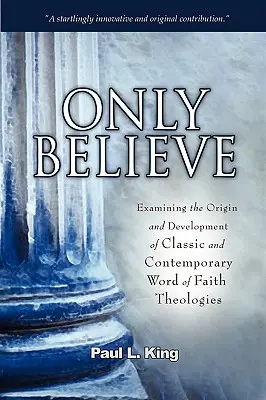 "A startlingly innovative and original contribution."

ONLY BELIEVE

Examining the Origin and Development of Classic and Contemporary Word of Faith Theologies

Paul L. King